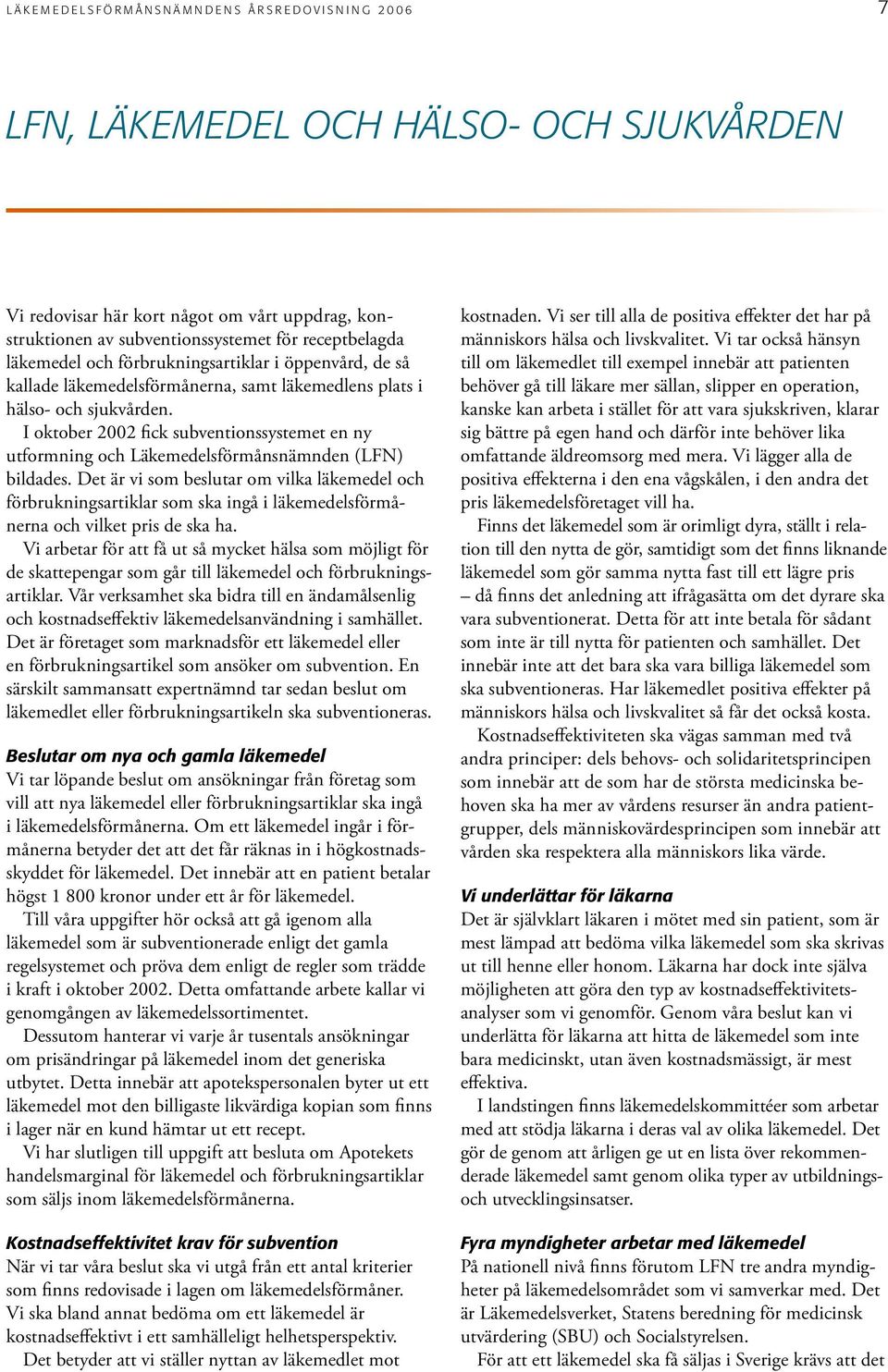 LÄKEMEDELSFÖRMÅNSNÄMNDENS ÅRSREDOVISNING 2006

7

LFN, LÄKEMEDEL OCH HÄLSO- OCH SJUKVÅRDEN

Vi redovisar här kort något om vårt uppdrag, konstruktionen av subventionssystemet för receptbelagda läkemedel och förbrukningsartiklar i öppenvård, de så kallade läkemedelsförmånerna, samt läkemedlens plats i hälso- och sjukvården.

I oktober 2002 fick subventionssystemet en ny utformning och Läkemedelsförmånsnämnden (LFN) bildades. Det är vi som beslutar om vilka läkemedel och förbrukningsartiklar som ska ingå i läkemedelsförmånerna och vilket pris de ska ha.

Vi arbetar för att få ut så mycket hälsa som möjligt för de skattepengar som går till läkemedel och förbrukningsartiklar. Vår verksamhet ska bidra till en ändamålsenlig och kostnadseffektiv läkemedelsanvändning i samhället. Det är företaget som marknadsför ett läkemedel eller en förbrukningsartikel som ansöker om subvention. En särskilt sammansatt expertnämnd tar sedan beslut om läkemedlet eller förbrukningsartikeln ska subventioneras.

Beslutar om nya och gamla läkemedel
Vi tar löpande beslut om ansökningar från företag som vill att nya läkemedel eller förbrukningsartiklar ska ingå i läkemedelsförmånerna. Om ett läkemedel ingår i förmånerna betyder det att det får räknas in i högkostnadsskyddet för läkemedel. Det innebär att en patient betalar högst 1 800 kronor under ett år för läkemedel.

Till våra uppgifter hör också att gå igenom alla läkemedel som är subventionerade enligt det gamla regelsystemet och pröva dem enligt de regler som trädde i kraft i oktober 2002. Detta omfattande arbete kallar vi genomgången av läkemedelssortimentet.

Dessutom hanterar vi varje år tusentals ansökningar om prisändringar på läkemedel inom det generiska utbytet. Detta innebär att apotekspersonalen byter ut ett läkemedel mot den billigaste likvärdiga kopian som finns i lager när en kund hämtar ut ett recept.

Vi har slutligen till uppgift att besluta om Apotekets handelsmarginal för läkemedel och förbrukningsartiklar som säljs inom läkemedelsförmånerna.

Kostnadseffektivitet krav för subvention
När vi tar våra beslut ska vi utgå från ett antal kriterier som finns redovisade i lagen om läkemedelsförmåner. Vi ska bland annat bedöma om ett läkemedel är kostnadseffektivt i ett samhälleligt helhetsperspektiv.

Det betyder att vi ställer nyttan av läkemedlet mot kostnaden. Vi ser till alla de positiva effekter det har på människors hälsa och livskvalitet. Vi tar också hänsyn till om läkemedlet till exempel innebär att patienten behöver gå till läkare mer sällan, slipper en operation, kanske kan arbeta i stället för att vara sjukskriven, klarar sig bättre på egen hand och därför inte behöver lika omfattande äldreomsorg med mera. Vi lägger alla de positiva effekterna i den ena vågskålen, i den andra det pris läkemedelsföretaget vill ha.

Finns det läkemedel som är orimligt dyra, ställt i relation till den nytta de gör, samtidigt som det finns liknande läkemedel som gör samma nytta fast till ett lägre pris – då finns det anledning att ifrågasätta om det dyrare ska vara subventionerat. Detta för att inte betala för sådant som inte är till nytta för patienten och samhället. Det innebär inte att det bara ska vara billiga läkemedel som ska subventioneras. Har läkemedlet positiva effekter på människors hälsa och livskvalitet så får det också kosta.

Kostnadseffektiviteten ska vägas samman med två andra principer: dels behovs- och solidaritetsprincipen som innebär att de som har de största medicinska behoven ska ha mer av vårdens resurser än andra patientgrupper, dels människovärdesprincipen som innebär att vården ska respektera alla människors lika värde.

Vi underlättar för läkarna
Det är självklart läkaren i mötet med sin patient, som är mest lämpad att bedöma vilka läkemedel som ska skrivas ut till henne eller honom. Läkarna har dock inte själva möjligheten att göra den typ av kostnadseffektivitetsanalyser som vi genomför. Genom våra beslut kan vi underlätta för läkarna att hitta de läkemedel som inte bara medicinskt, utan även kostnadsmässigt, är mest effektiva.

I landstingen finns läkemedelskommittéer som arbetar med att stödja läkarna i deras val av olika läkemedel. Det gör de genom att årligen ge ut en lista över rekommenderade läkemedel samt genom olika typer av utbildnings- och utvecklingsinsatser.

Fyra myndigheter arbetar med läkemedel
På nationell nivå finns förutom LFN tre andra myndigheter på läkemedelsområdet som vi samverkar med. Det är Läkemedelsverket, Statens beredning för medicinsk utvärdering (SBU) och Socialstyrelsen.

För att ett läkemedel ska få säljas i Sverige krävs att det